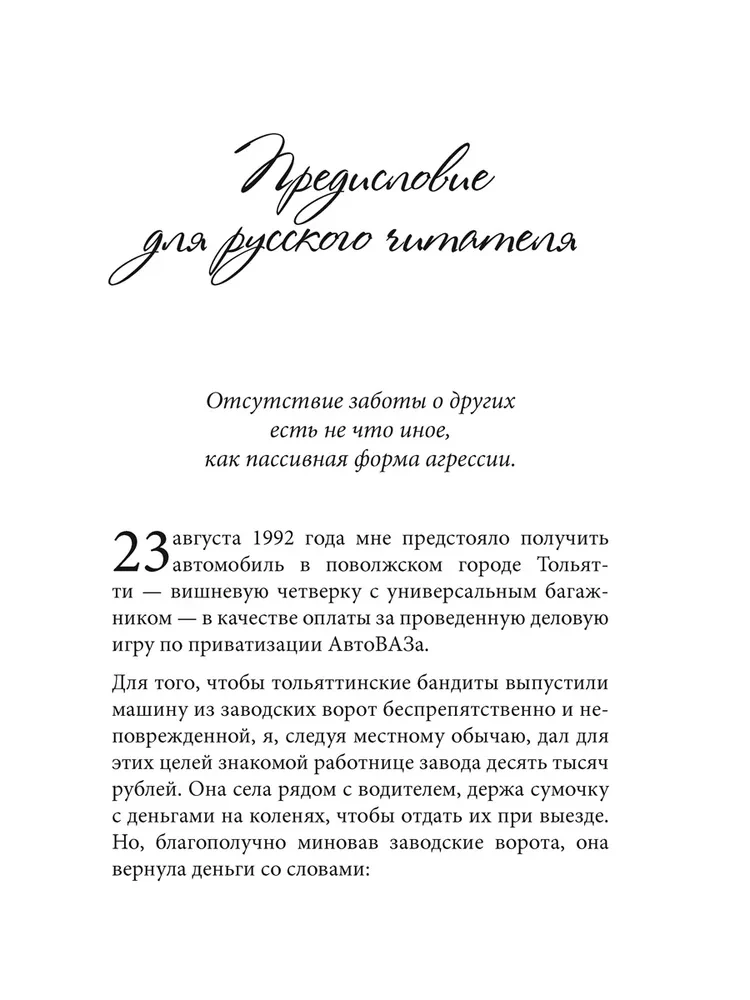 Предисловие для русского читателя

Отсутствие заботы о других
есть не что иное,
как пассивная форма агрессии.

23 августа 1992 года мне предстояло получить автомобиль в поволжском городе Тольятти — вишневую четверку с универсальным багажником — в качестве оплаты за проведенную деловую игру по приватизации АвтоВАЗа.

Для того, чтобы тольяттинские бандиты выпустили машину из заводских ворот беспрепятственно и неповрежденной, я, следуя местному обычаю, дал для этих целей знакомой работнице завода десять тысяч рублей. Она села рядом с водителем, держа сумочку с деньгами на коленях, чтобы отдать их при выезде. Но, благополучно миновав заводские ворота, она вернула деньги со словами: